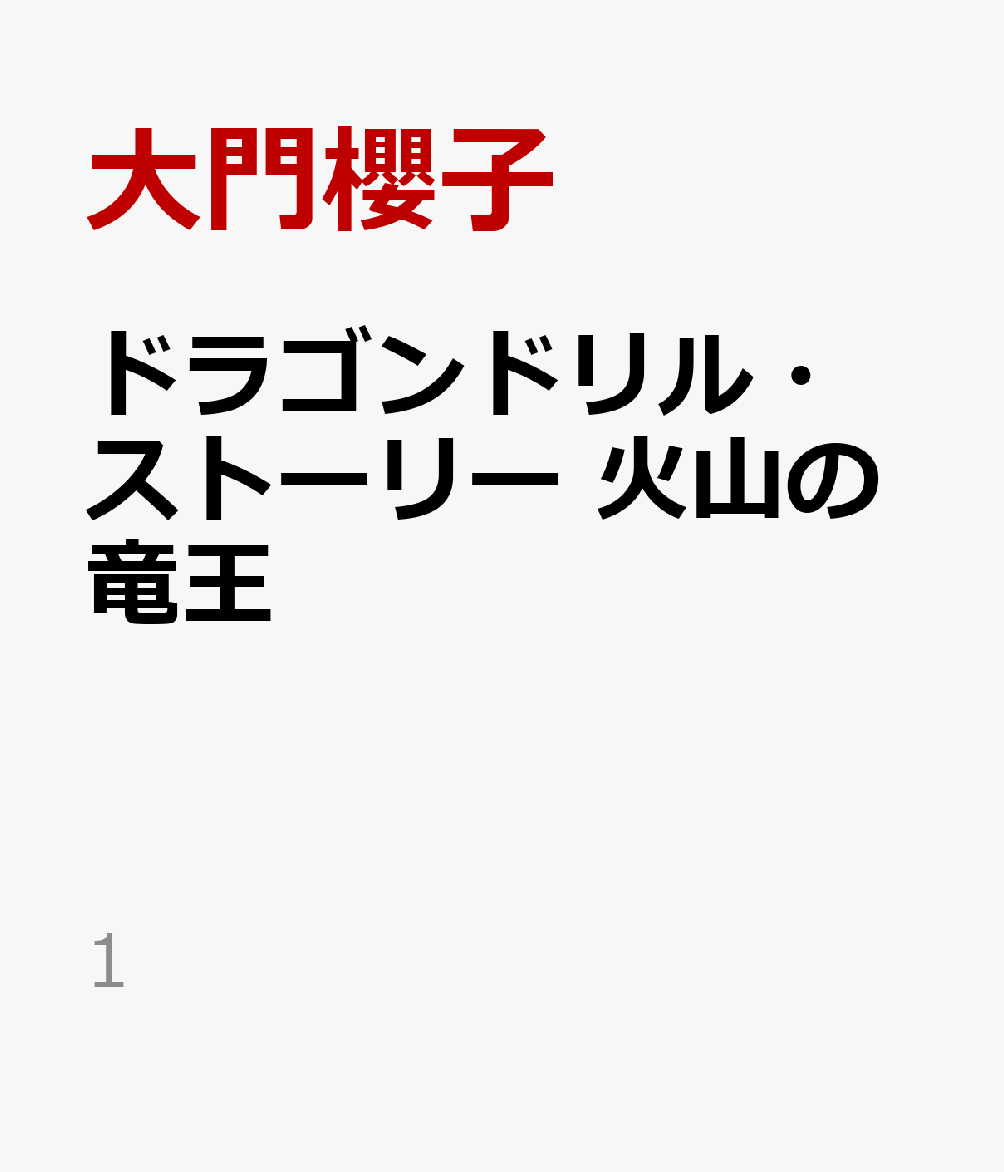 大門櫻子

ドラゴンドリル・ストーリー 火山の竜王

1